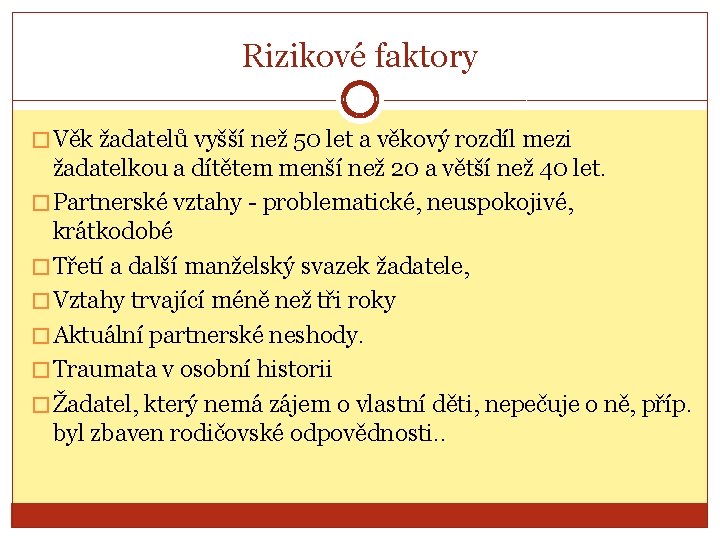 Rizikové faktory

□ Věk žadatelů vyšší než 50 let a věkový rozdíl mezi žadatelkou a dítětem menší než 20 a větší než 40 let.

□ Partnerské vztahy - problematické, neuspokojivé, krátkodobé

□ Třetí a další manželský svazek žadatele,

□ Vztahy trvající méně než tři roky

□ Aktuální partnerské neshody.

□ Traumata v osobní historii

□ Žadatel, který nemá zájem o vlastní děti, nepečuje o ně, příp. byl zbaven rodičovské odpovědnosti..